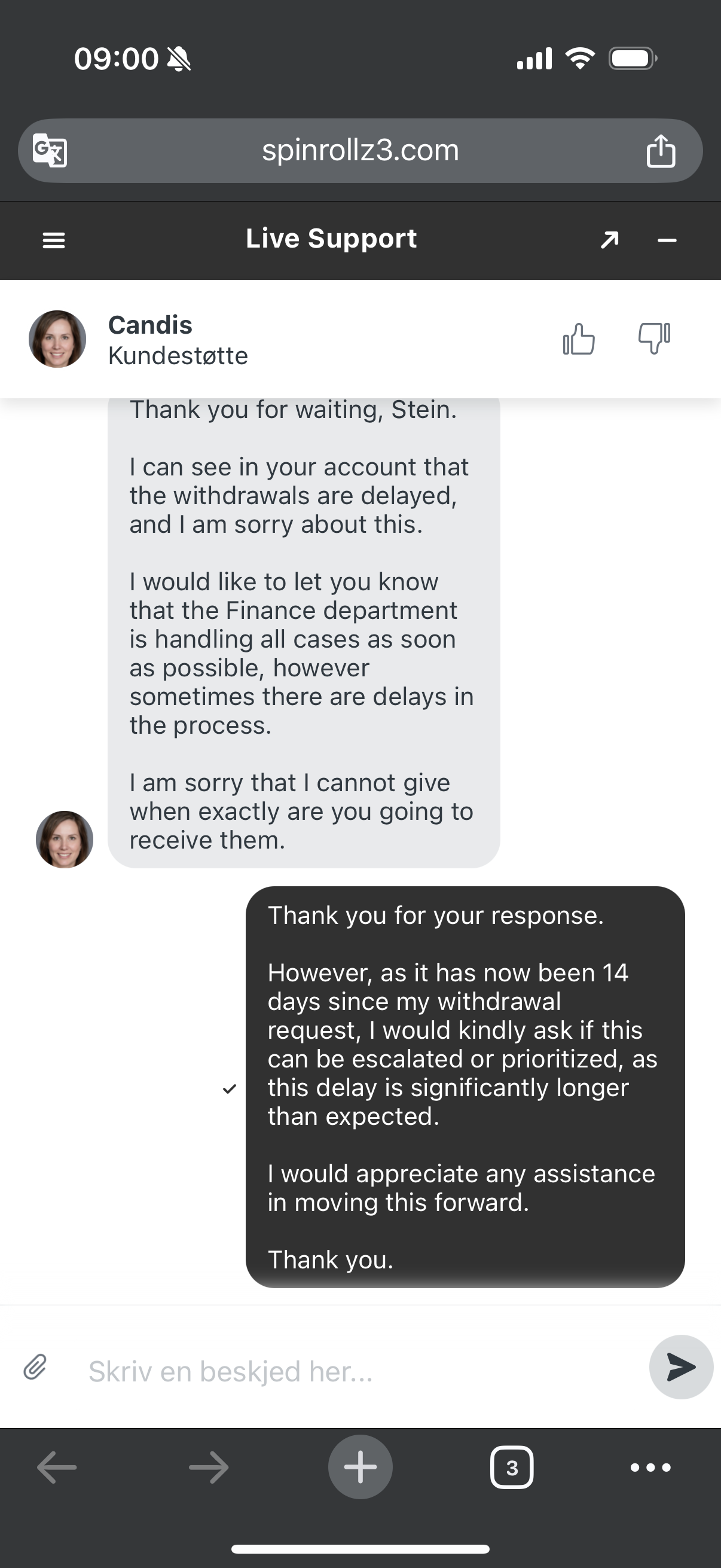 09:00

spinrollz3.com

Live Support

Candis
Kundestøtte

Thank you for waiting, Stein.

I can see in your account that the withdrawals are delayed, and I am sorry about this.

I would like to let you know that the Finance department is handling all cases as soon as possible, however sometimes there are delays in the process.

I am sorry that I cannot give when exactly are you going to receive them.

Thank you for your response.

However, as it has now been 14 days since my withdrawal request, I would kindly ask if this can be escalated or prioritized, as this delay is significantly longer than expected.

I would appreciate any assistance in moving this forward.

Thank you.

Skriv en beskjed her...

3